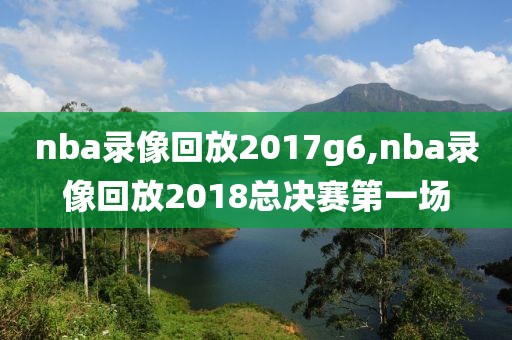 nba录像回放2017g6,nba录像回放2018总决赛第一场